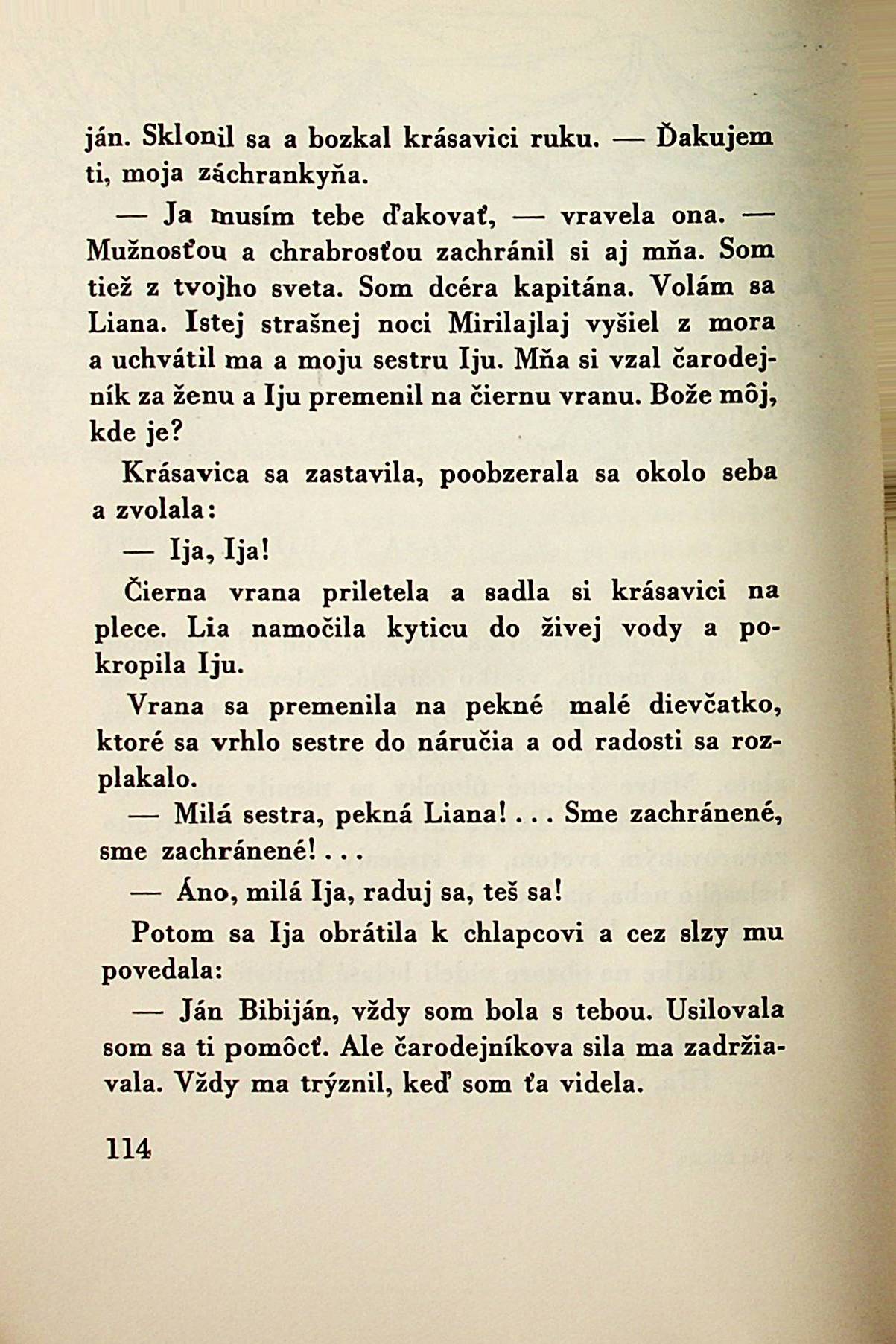 ján. Sklonil sa a bozkal krásavici ruku. — Ďakujem ti, moja záchrankyňa.

— Ja musím tebe ďakovať, — vravela ona. — Mužnosťou a chrabrosťou zachránil si aj mňa. Som tiež z tvojho sveta. Som dcéra kapitána. Volám sa Liana. Istej strašnej noci Mirilajlaj vyšiel z mora a uchvátil ma a moju sestru Iju. Mňa si vzal čarodejník za ženu a Iju premenil na čiernu vranu. Bože môj, kde je?

Krásavica sa zastavila, poobzerala sa okolo seba a zvolala:

— Ija, Ija!

Čierna vrana priletela a sadla si krásavici na plece. Lia namočila kyticu do živej vody a pokropila Iju.

Vrana sa premenila na pekné malé dievčatko, ktoré sa vrhlo sestre do náručia a od radosti sa rozplakalo.

— Milá sestra, pekná Liana!... Sme zachránené, sme zachránené!...

— Áno, milá Ija, raduj sa, teš sa!

Potom sa Ija obrátila k chlapcovi a cez slzy mu povedala:

— Ján Bibiján, vždy som bola s tebou. Usilovala som sa ti pomôcť. Ale čarodejníkova sila ma zadržiavala. Vždy ma trýznil, keď som ťa videla.

114